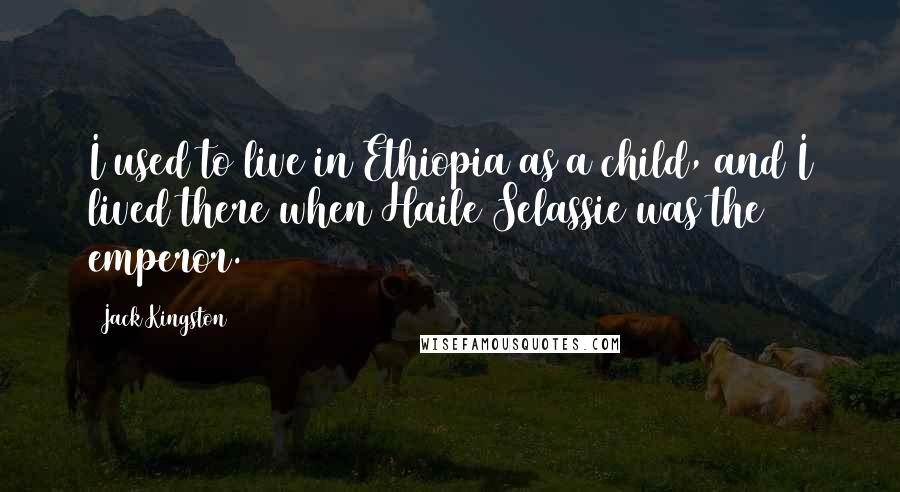 I used to live in Ethiopia as a child, and I lived there when Haile Selassie was the emperor.

Jack Kingston

WISEFAMOUSQUOTES.COM